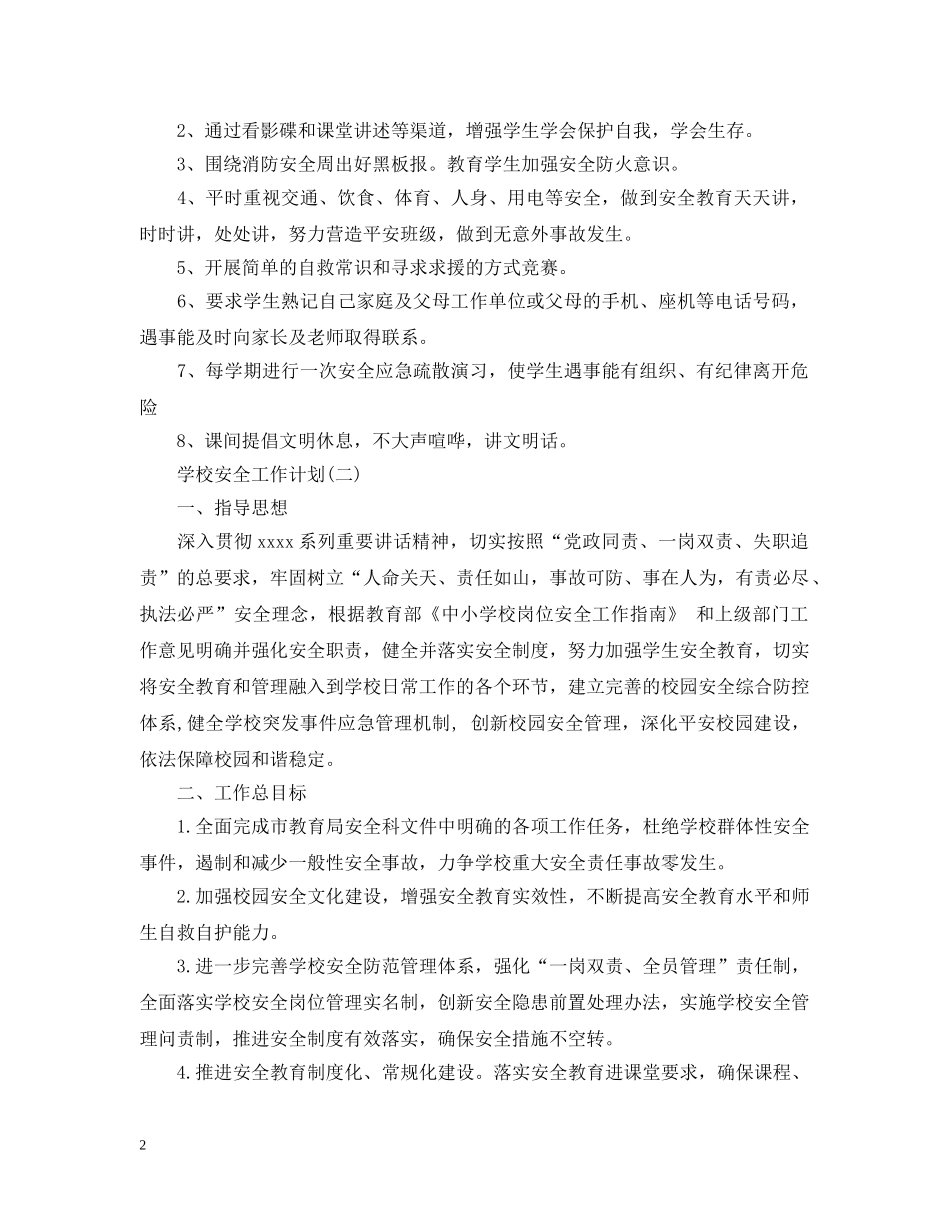 2、通过看影碟和课堂讲述等渠道，增强学生学会保护自我，学会生存。

3、围绕消防安全周出好黑板报。教育学生加强安全防火意识。

4、平时重视交通、饮食、体育、人身、用电等安全，做到安全教育天天讲，时时讲，处处讲，努力营造平安班级，做到无意外事故发生。

5、开展简单的自救常识和寻求求援的方式竞赛。

6、要求学生熟记自己家庭及父母工作单位或父母的手机、座机等电话号码，遇事能及时向家长及老师取得联系。

7、每学期进行一次安全应急疏散演习，使学生遇事能有组织、有纪律离开危险

8、课间提倡文明休息，不大声喧哗，讲文明话。

学校安全工作计划(二)

一、指导思想

深入贯彻 xxxx 系列重要讲话精神，切实按照“党政同责、一岗双责、失职追责”的总要求，牢固树立“人命关天、责任如山，事故可防、事在人为，有责必尽、执法必严”安全理念，根据教育部《中小学校岗位安全工作指南》 和上级部门工作意见明确并强化安全职责，健全并落实安全制度，努力加强学生安全教育，切实将安全教育和管理融入到学校日常工作的各个环节，建立完善的校园安全综合防控体系,健全学校突发事件应急管理机制, 创新校园安全管理，深化平安校园建设，依法保障校园和谐稳定。

二、工作总目标

1.全面完成市教育局安全科文件中明确的各项工作任务，杜绝学校群体性安全事件，遏制和减少一般性安全事故，力争学校重大安全责任事故零发生。

2.加强校园安全文化建设，增强安全教育实效性，不断提高安全教育水平和师生自救自护能力。

3.进一步完善学校安全防范管理体系，强化“一岗双责、全员管理”责任制，全面落实学校安全岗位管理实名制，创新安全隐患前置处理办法，实施学校安全管理问责制，推进安全制度有效落实，确保安全措施不空转。

4.推进安全教育制度化、常规化建设。落实安全教育进课堂要求，确保课程、

2